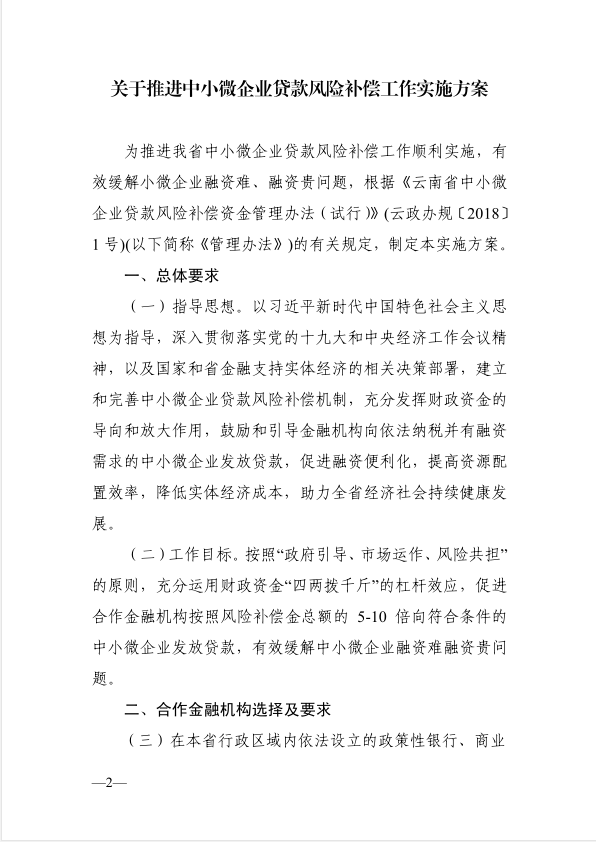 关于推进中小微企业贷款风险补偿工作实施方案

为推进我省中小微企业贷款风险补偿工作顺利实施，有效缓解小微企业融资难、融资贵问题，根据《云南省中小微企业贷款风险补偿资金管理办法（试行）》(云政办规〔2018〕1号)(以下简称《管理办法》)的有关规定，制定本实施方案。

一、总体要求

（一）指导思想。以习近平新时代中国特色社会主义思想为指导，深入贯彻落实党的十九大和中央经济工作会议精神，以及国家和省金融支持实体经济的相关决策部署，建立和完善中小微企业贷款风险补偿机制，充分发挥财政资金的导向和放大作用，鼓励和引导金融机构向依法纳税并有融资需求的中小微企业发放贷款，促进融资便利化，提高资源配置效率，降低实体经济成本，助力全省经济社会持续健康发展。

（二）工作目标。按照“政府引导、市场运作、风险共担”的原则，充分运用财政资金“四两拨千斤”的杠杆效应，促进合作金融机构按照风险补偿金总额的 5-10 倍向符合条件的中小微企业发放贷款，有效缓解中小微企业融资难融资贵问题。

二、合作金融机构选择及要求

（三）在本省行政区域内依法设立的政策性银行、商业

—2—